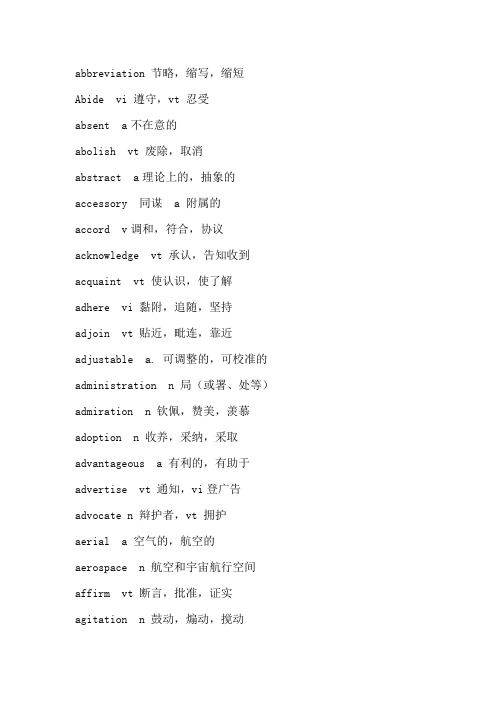 abbreviation 节略，缩写，缩短

Abide vi 遵守，vt 忍受

absent a 不在意的

abolish vt 废除，取消

abstract a 理论上的，抽象的

accessory 同谋 a 附属的

accord v 调和，符合，协议

acknowledge vt 承认，告知收到

acquaint vt 使认识，使了解

adhere vi 黏附，追随，坚持

adjoin vt 贴近，毗连，靠近

adjustable a. 可调整的，可校准的

administration n 局（或署、处等）

admiration n 钦佩，赞美，羡慕

adoption n 收养，采纳，采取

advantageous a 有利的，有助于

advertise vt 通知，vi 登广告

advocate n 辩护者，vt 拥护

aerial a 空气的，航空的

aerospace n 航空和宇宙航行空间

affirm vt 断言，批准，证实

agitation n 鼓动，煽动，搅动